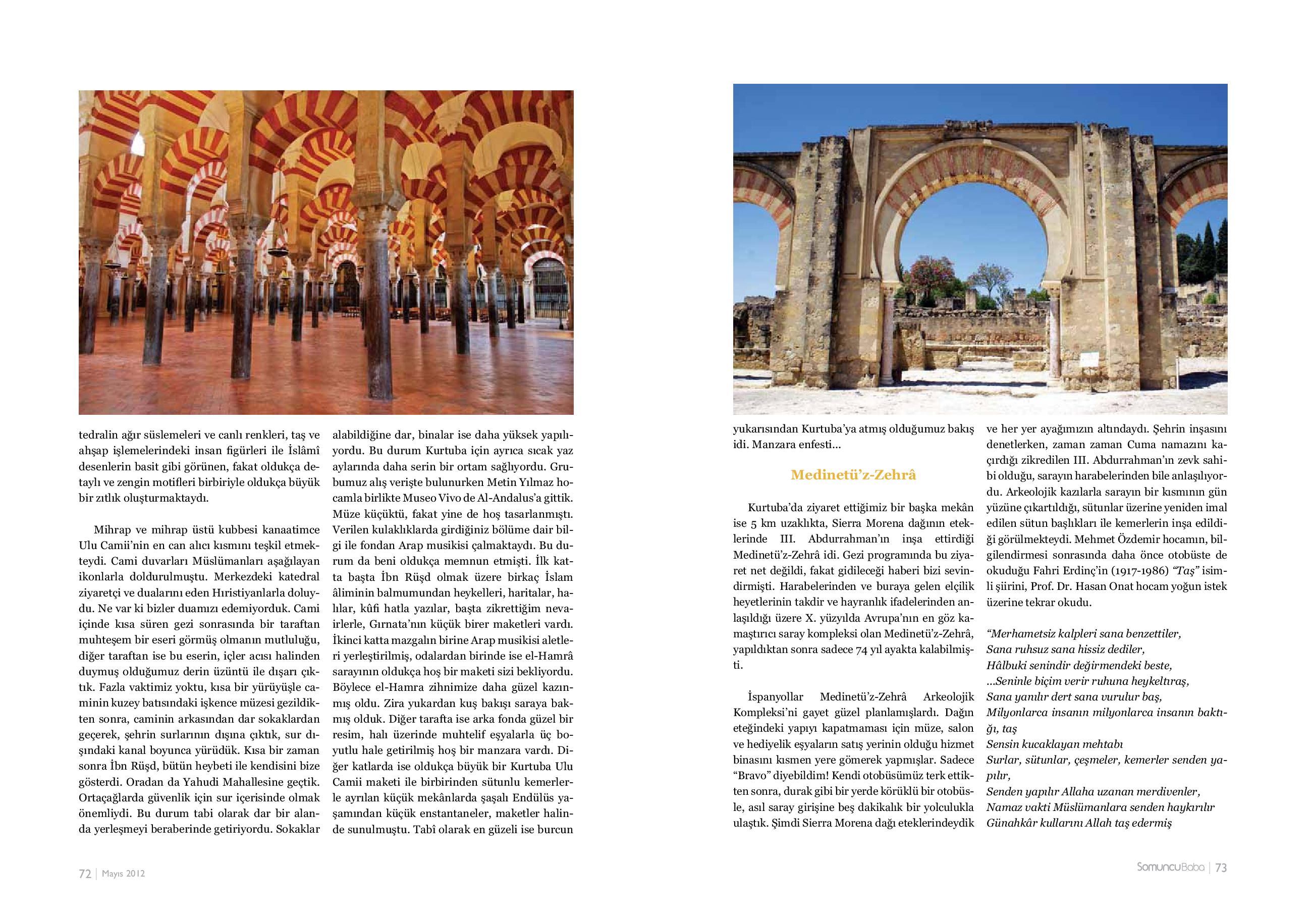 tedralin ağır süslemeleri ve canlı renkleri, taş ve ahşap işlemelerindeki insan figürleri ile İslâmî desenlerin basit gibi görünen, fakat oldukça detaylı ve zengin motifleri birbiriyle oldukça büyük bir zıtlık oluşturmaktaydı.

Mihrap ve mihrap üstü kubbesi kanaatimce Ulu Camii'nin en can alıcı kısmını teşkil etmekteydi. Cami duvarları Müslümanları aşağılayan ikonlarla doldurulmuştu. Merkezdeki katedral ziyaretçi ve dualarını eden Hıristiyanlarla doluydu. Ne var ki bizler duamızı edemiyorduk. Cami içinde kısa süren gezi sonrasında bir taraftan muhteşem bir eseri görmüş olmanın mutluluğu, diğer taraftan ise bu eserin, içler acısı halinden duymuş olduğumuz derin üzüntü ile dışarı çıktık. Fazla vaktimiz yoktu, kısa bir yürüyüşle caminin kuzey batısındaki işkence müzesi gezildikten sonra, caminin arkasından dar sokaklardan geçerek, şehrin surlarının dışına çıktık, sur dışındaki kanal boyunca yürüdük. Kısa bir zaman sonra İbn Rüşd, bütün heybeti ile kendisini bize gösterdi. Oradan da Yahudi Mahallesine geçtik. Ortaçağlarda güvenlik için sur içerisinde olmak önemliydi. Bu durum tabi olarak dar bir alanda yerleşmeyi beraberinde getiriyordu. Sokaklar alabildiğine dar, binalar ise daha yüksek yapılıyordu. Bu durum Kurtuba için ayrıca sıcak yaz aylarında daha serin bir ortam sağlıyordu. Grubumuz alış verişte bulunurken Metin Yılmaz hocamla birlikte Museo Vivo de Al-Andalus'a gittik. Müze küçüktü, fakat yine de hoş tasarlanmıştı. Verilen kulaklıklarda girdiğiniz bölüme dair bilgi ile fondan Arap musikisi çalmaktaydı. Bu durum da beni oldukça memnun etmişti. İlk katta başta İbn Rüşd olmak üzere birkaç İslam âliminin balmumundan heykelleri, haritalar, halılar, kûfi hatla yazılar, başta zikrettiğim nevairlerle, Gırnata'nın küçük birer maketleri vardı. İkinci katta mazgalın birine Arap musikisi aletleri yerleştirilmiş, odalardan birinde ise el-Hamrâ sarayının oldukça hoş bir maketi sizi bekliyordu. Böylece el-Hamra zihnimize daha güzel kazınmış oldu. Zira yukardan kuş bakışı saraya bakmış olduk. Diğer tarafta ise arka fonda güzel bir resim, halı üzerinde muhtelif eşyalarla üç boyutlu hale getirilmiş hoş bir manzara vardı. Diğer katlarda ise oldukça büyük bir Kurtuba Ulu Camii maketi ile birbirinden sütunlu kemerlerle ayrılan küçük mekânlarda şaşalı Endülüs yaşamından küçük enstantaneler, maketler halinde sunulmuştu. Tabî olarak en güzeli ise burcun

72 | Mayıs 2012

yukarısından Kurtuba'ya atmış olduğumuz bakış idi. Manzara enfesti…

Medinetü'z-Zehrâ

Kurtuba'da ziyaret ettiğimiz bir başka mekân ise 5 km uzaklıkta, Sierra Morena dağının eteklerinde III. Abdurrahman'ın inşa ettirdiği Medinetü'z-Zehrâ idi. Gezi programında bu ziyaret net değildi, fakat gidileceği haberi bizi sevindirmişti. Harabelerinden ve buraya gelen elçilik heyetlerinin takdir ve hayranlık ifadelerinden anlaşıldığı üzere X. yüzyılda Avrupa'nın en göz kamaştırıcı saray kompleksi olan Medinetü'z-Zehrâ, yapıldıktan sonra sadece 74 yıl ayakta kalabilmişti.

İspanyollar Medinetü'z-Zehrâ Arkeolojik Kompleksi'ni gayet güzel planlamışlardı. Dağın eteğindeki yapıyı kapatmaması için müze, salon ve hediyelik eşyaların satış yerinin olduğu hizmet binasını kısmen yere gömerek yapmışlar. Sadece "Bravo" diyebildim! Kendi otobüsümüz terk ettikten sonra, durak gibi bir yerde körüklü bir otobüsle, asıl saray girişine beş dakikalık bir yolculukla ulaştık. Şimdi Sierra Morena dağı eteklerindeydik ve her yer ayağımızın altındaydı. Şehrin inşasını denetlerken, zaman zaman Cuma namazını kaçırdığı zikredilen III. Abdurrahman'ın zevk sahibi olduğu, sarayın harabelerinden bile anlaşılıyordu. Arkeolojik kazılarla sarayın bir kısmının gün yüzüne çıkartıldığı, sütunlar üzerine yeniden imal edilen sütun başlıkları ile kemerlerin inşa edildiği görülmekteydi. Mehmet Özdemir hocamın, bilgilendirmesi sonrasında daha önce otobüste de okuduğu Fahri Erdinç'in (1917-1986) "Taş" isimli şiirini, Prof. Dr. Hasan Onat hocam yoğun istek üzerine tekrar okudu.

"Merhametsiz kalpleri sana benzettiler,
Sana ruhsuz sana hissiz dediler,
Hâlbuki senindir değirmendeki beste,
…Seninle biçim verir ruhuna heykeltıraş,
Sana yanılır dert sana vurulur baş,
Milyonlarca insanın milyonlarca insanın baktığı, taş
Sensin kucaklayan mehtabı
Surlar, sütunlar, çeşmeler, kemerler senden yapılır,
Senden yapılır Allaha uzanan merdivenler,
Namaz vakti Müslümanlara senden haykırılır
Günahkâr kullarını Allah taş edermiş

SomuncuBaba | 73